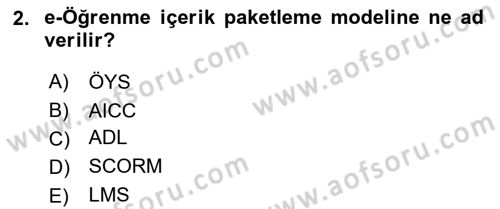 2. e-Öğrenme içerik paketleme modeline ne ad verilir?

A) ÖYS
B) AICC
C) ADL
D) SCORM
E) LMS

www.aofsoru.com
www.aofsoru.com
www.aofsoru.com
www.aofsoru.com